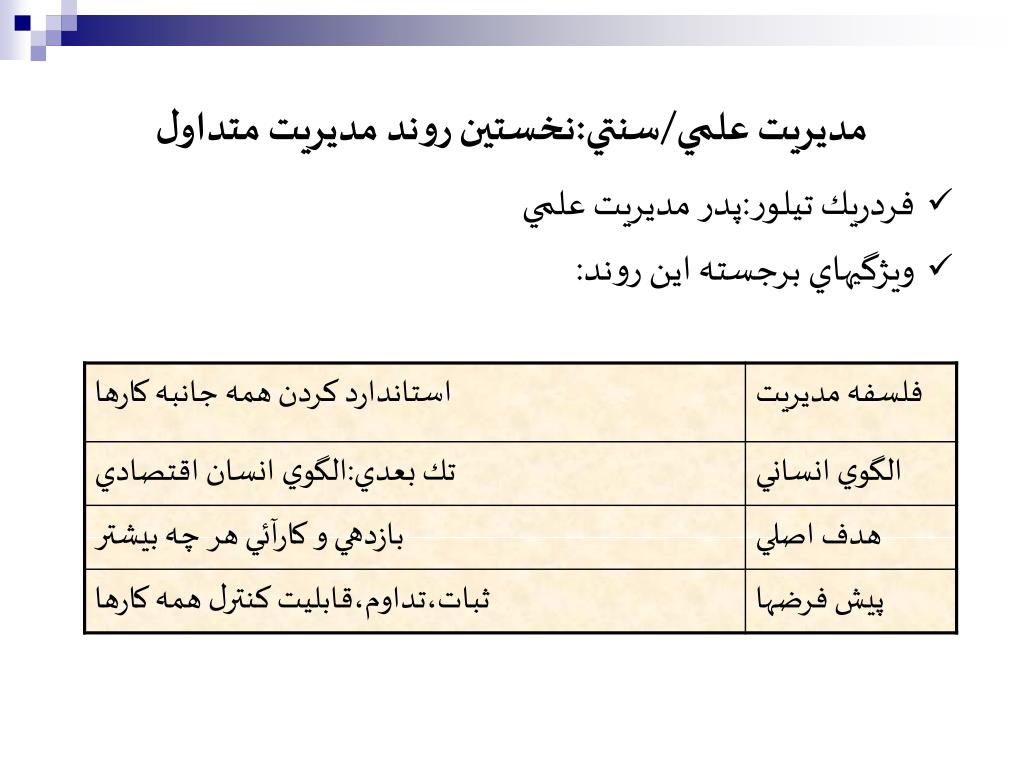 مديريت علمي/سنتي:نخستين روند مديريت متداول

✓ فردريك تيلور:پدر مديريت علمي

✓ ويژگيهاي برجسته اين روند:

| فلسفه مديريت | استاندارد كردن همه جانبه كارها |
|---|---|
| الگوي انساني | تك بعدي:الگوي انسان اقتصادي |
| هدف اصلي | بازدهي و كارآئي هر چه بيشتر |
| پيش فرضها | ثبات،تداوم،قابليت كنترل همه كارها |